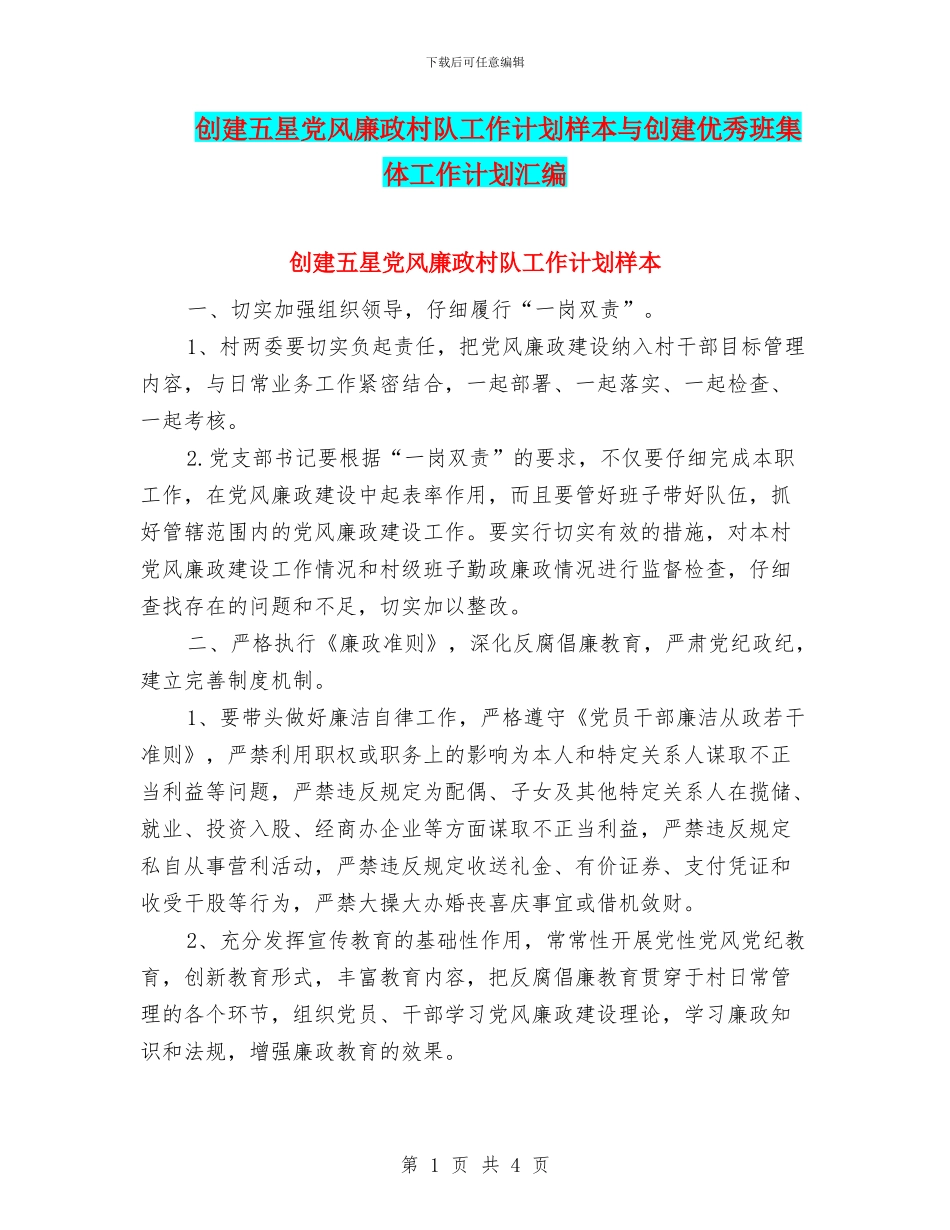 下载后可任意编辑

创建五星党风廉政村队工作计划样本与创建优秀班集体工作计划汇编

创建五星党风廉政村队工作计划样本

一、切实加强组织领导，仔细履行“一岗双责”。

1、村两委要切实负起责任，把党风廉政建设纳入村干部目标管理内容，与日常业务工作紧密结合，一起部署、一起落实、一起检查、一起考核。

2.党支部书记要根据“一岗双责”的要求，不仅要仔细完成本职工作，在党风廉政建设中起表率作用，而且要管好班子带好队伍，抓好管辖范围内的党风廉政建设工作。要实行切实有效的措施，对本村党风廉政建设工作情况和村级班子勤政廉政情况进行监督检查，仔细查找存在的问题和不足，切实加以整改。

二、严格执行《廉政准则》，深化反腐倡廉教育，严肃党纪政纪，建立完善制度机制。

1、要带头做好廉洁自律工作，严格遵守《党员干部廉洁从政若干准则》，严禁利用职权或职务上的影响为本人和特定关系人谋取不正当利益等问题，严禁违反规定为配偶、子女及其他特定关系人在揽储、就业、投资入股、经商办企业等方面谋取不正当利益，严禁违反规定私自从事营利活动，严禁违反规定收送礼金、有价证券、支付凭证和收受干股等行为，严禁大操大办婚丧喜庆事宜或借机敛财。

2、充分发挥宣传教育的基础性作用，常常性开展党性党风党纪教育，创新教育形式，丰富教育内容，把反腐倡廉教育贯穿于村日常管理的各个环节，组织党员、干部学习党风廉政建设理论，学习廉政知识和法规，增强廉政教育的效果。

第 1 页 共 4 页